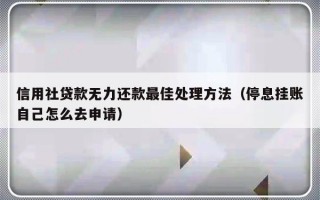 信用社贷款无力还款最佳处理方法（停息挂账自己怎么去申请）